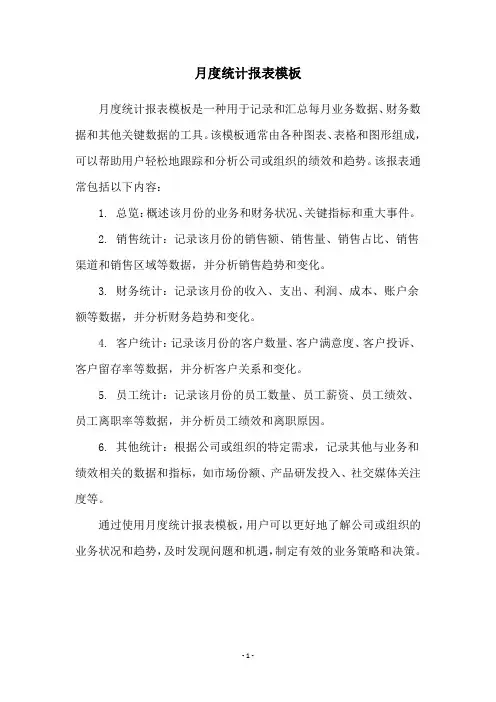 月度统计报表模板

月度统计报表模板是一种用于记录和汇总每月业务数据、财务数据和其他关键数据的工具。该模板通常由各种图表、表格和图形组成，可以帮助用户轻松地跟踪和分析公司或组织的绩效和趋势。该报表通常包括以下内容：

1. 总览：概述该月份的业务和财务状况、关键指标和重大事件。

2. 销售统计：记录该月份的销售额、销售量、销售占比、销售渠道和销售区域等数据，并分析销售趋势和变化。

3. 财务统计：记录该月份的收入、支出、利润、成本、账户余额等数据，并分析财务趋势和变化。

4. 客户统计：记录该月份的客户数量、客户满意度、客户投诉、客户留存率等数据，并分析客户关系和变化。

5. 员工统计：记录该月份的员工数量、员工薪资、员工绩效、员工离职率等数据，并分析员工绩效和离职原因。

6. 其他统计：根据公司或组织的特定需求，记录其他与业务和绩效相关的数据和指标，如市场份额、产品研发投入、社交媒体关注度等。

通过使用月度统计报表模板，用户可以更好地了解公司或组织的业务状况和趋势，及时发现问题和机遇，制定有效的业务策略和决策。

- 1 -